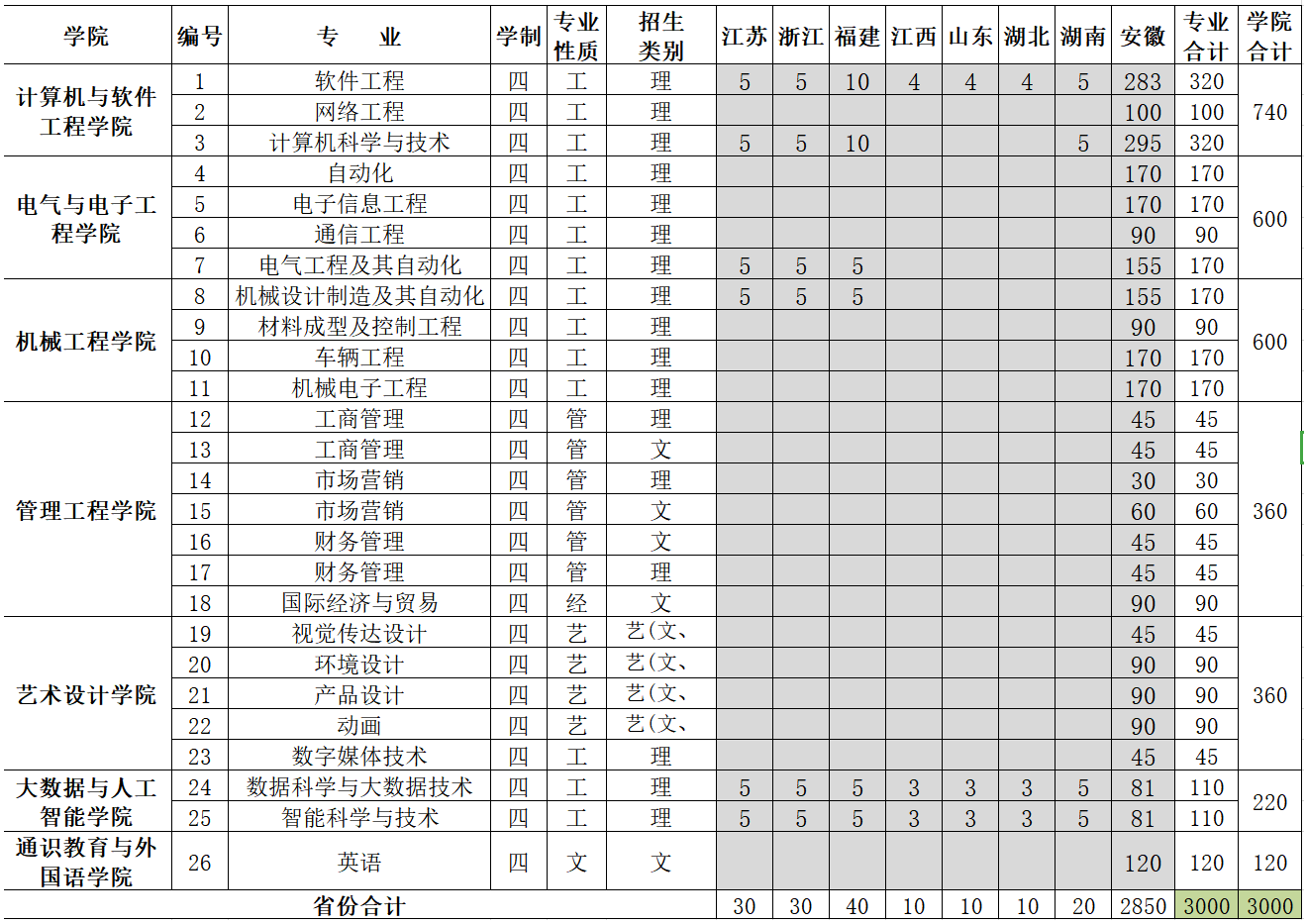 | 学院 | 编号 | 专　业 | 学制 | 专业性质 | 招生类别 | 江苏 | 浙江 | 福建 | 江西 | 山东 | 湖北 | 湖南 | 安徽 | 专业合计 | 学院合计 |
|---|---|---|---|---|---|---|---|---|---|---|---|---|---|---|---|
| 计算机与软件工程学院 | 1 | 软件工程 | 四 | 工 | 理 | 5 | 5 | 10 | 4 | 4 | 4 | 5 | 283 | 320 | 740 |
| | 2 | 网络工程 | 四 | 工 | 理 | | | | | | | | 100 | 100 | |
| | 3 | 计算机科学与技术 | 四 | 工 | 理 | 5 | 5 | 10 | | | | 5 | 295 | 320 | |
| 电气与电子工程学院 | 4 | 自动化 | 四 | 工 | 理 | | | | | | | | 170 | 170 | 600 |
| | 5 | 电子信息工程 | 四 | 工 | 理 | | | | | | | | 170 | 170 | |
| | 6 | 通信工程 | 四 | 工 | 理 | | | | | | | | 90 | 90 | |
| | 7 | 电气工程及其自动化 | 四 | 工 | 理 | 5 | 5 | 5 | | | | | 155 | 170 | |
| 机械工程学院 | 8 | 机械设计制造及其自动化 | 四 | 工 | 理 | 5 | 5 | 5 | | | | | 155 | 170 | 600 |
| | 9 | 材料成型及控制工程 | 四 | 工 | 理 | | | | | | | | 90 | 90 | |
| | 10 | 车辆工程 | 四 | 工 | 理 | | | | | | | | 170 | 170 | |
| | 11 | 机械电子工程 | 四 | 工 | 理 | | | | | | | | 170 | 170 | |
| 管理工程学院 | 12 | 工商管理 | 四 | 管 | 理 | | | | | | | | 45 | 45 | 360 |
| | 13 | 工商管理 | 四 | 管 | 文 | | | | | | | | 45 | 45 | |
| | 14 | 市场营销 | 四 | 管 | 理 | | | | | | | | 30 | 30 | |
| | 15 | 市场营销 | 四 | 管 | 文 | | | | | | | | 60 | 60 | |
| | 16 | 财务管理 | 四 | 管 | 文 | | | | | | | | 45 | 45 | |
| | 17 | 财务管理 | 四 | 管 | 理 | | | | | | | | 45 | 45 | |
| | 18 | 国际经济与贸易 | 四 | 经 | 文 | | | | | | | | 90 | 90 | |
| 艺术设计学院 | 19 | 视觉传达设计 | 四 | 艺 | 艺(文、 | | | | | | | | 45 | 45 | 360 |
| | 20 | 环境设计 | 四 | 艺 | 艺(文、 | | | | | | | | 90 | 90 | |
| | 21 | 产品设计 | 四 | 艺 | 艺(文、 | | | | | | | | 90 | 90 | |
| | 22 | 动画 | 四 | 艺 | 艺(文、 | | | | | | | | 90 | 90 | |
| | 23 | 数字媒体技术 | 四 | 工 | 理 | | | | | | | | 45 | 45 | |
| 大数据与人工智能学院 | 24 | 数据科学与大数据技术 | 四 | 工 | 理 | 5 | 5 | 5 | 3 | 3 | 3 | 5 | 81 | 110 | 220 |
| | 25 | 智能科学与技术 | 四 | 工 | 理 | 5 | 5 | 5 | 3 | 3 | 3 | 5 | 81 | 110 | |
| 通识教育与外国语学院 | 26 | 英语 | 四 | 文 | 文 | | | | | | | | 120 | 120 | 120 |
| 省份合计 | | | | | | 30 | 30 | 40 | 10 | 10 | 10 | 20 | 2850 | 3000 | 3000 |